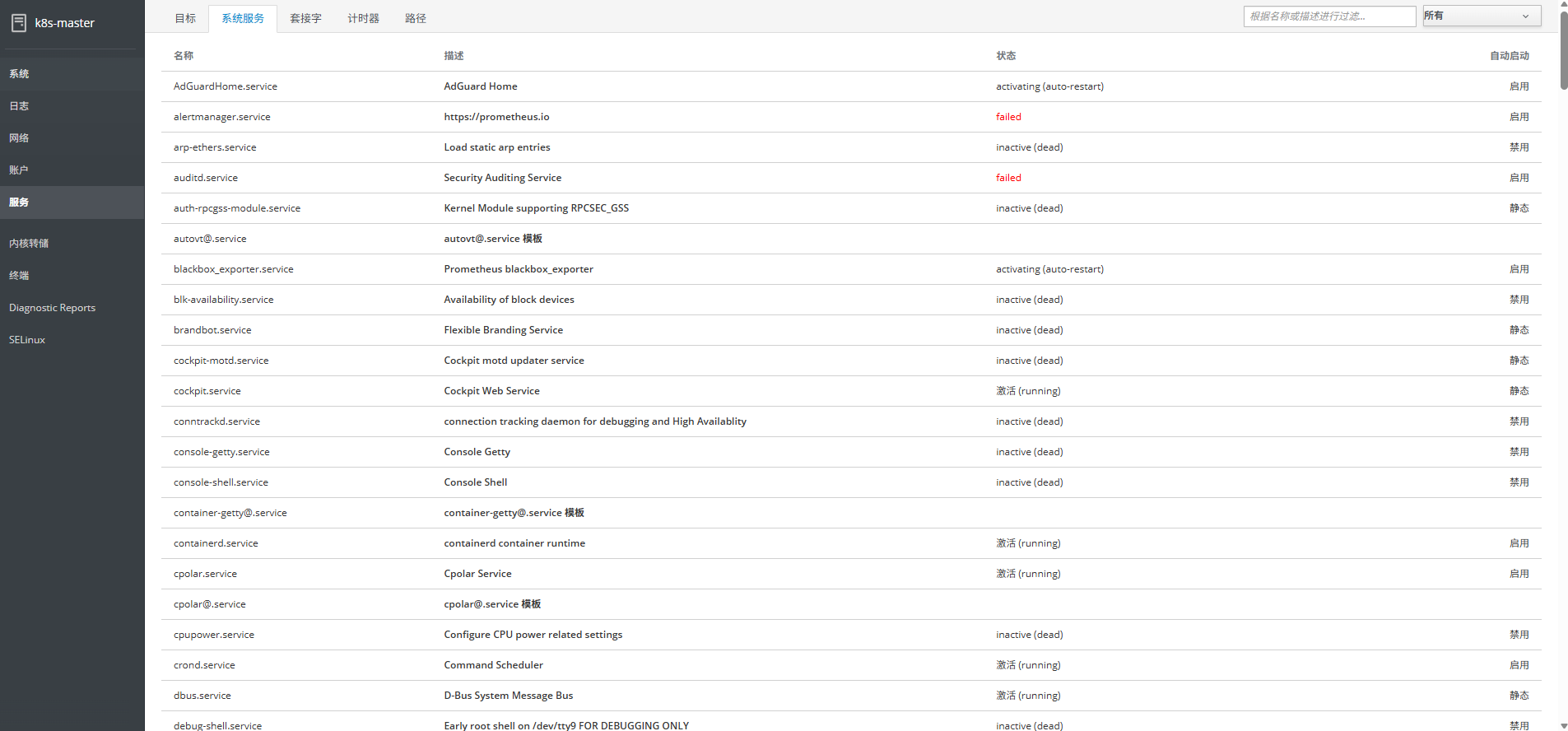 k8s-master

系统
日志
网络
账户
服务
内核转储
终端
Diagnostic Reports
SELinux

目标 系统服务 套接字 计时器 路径

根据名称或描述进行过滤...
所有

| 名称 | 描述 | 状态 | 自动启动 |
|---|---|---|---|
| AdGuardHome.service | AdGuard Home | activating (auto-restart) | 启用 |
| alertmanager.service | https://prometheus.io | failed | 启用 |
| arp-ethers.service | Load static arp entries | inactive (dead) | 禁用 |
| auditd.service | Security Auditing Service | failed | 启用 |
| auth-rpcgss-module.service | Kernel Module supporting RPCSEC_GSS | inactive (dead) | 静态 |
| autovt@.service | autovt@.service 模板 | | |
| blackbox_exporter.service | Prometheus blackbox_exporter | activating (auto-restart) | 启用 |
| blk-availability.service | Availability of block devices | inactive (dead) | 禁用 |
| brandbot.service | Flexible Branding Service | inactive (dead) | 静态 |
| cockpit-motd.service | Cockpit motd updater service | inactive (dead) | 静态 |
| cockpit.service | Cockpit Web Service | 激活 (running) | 静态 |
| conntrackd.service | connection tracking daemon for debugging and High Availablity | inactive (dead) | 禁用 |
| console-getty.service | Console Getty | inactive (dead) | 禁用 |
| console-shell.service | Console Shell | inactive (dead) | 禁用 |
| container-getty@.service | container-getty@.service 模板 | | |
| containerd.service | containerd container runtime | 激活 (running) | 启用 |
| cpolar.service | Cpolar Service | 激活 (running) | 启用 |
| cpolar@.service | cpolar@.service 模板 | | |
| cpupower.service | Configure CPU power related settings | inactive (dead) | 禁用 |
| crond.service | Command Scheduler | 激活 (running) | 启用 |
| dbus.service | D-Bus System Message Bus | 激活 (running) | 静态 |
| debug-shell.service | Early root shell on /dev/tty9 FOR DEBUGGING ONLY | inactive (dead) | 禁用 |